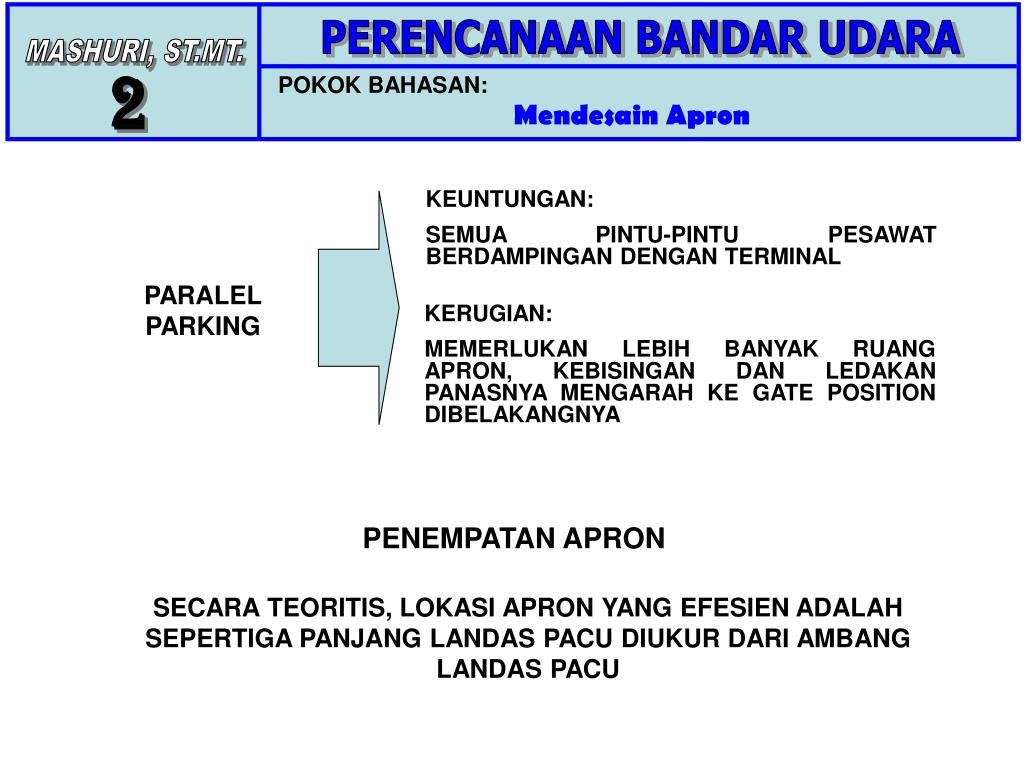 MASHURI, ST.MT.
2

PERENCANAAN BANDAR UDARA

POKOK BAHASAN:
Mendesain Apron

PARALEL PARKING

KEUNTUNGAN:
SEMUA PINTU-PINTU PESAWAT BERDAMPINGAN DENGAN TERMINAL

KERUGIAN:
MEMERLUKAN LEBIH BANYAK RUANG APRON, KEBISINGAN DAN LEDAKAN PANASNYA MENGARAH KE GATE POSITION DIBELAKANGNYA

PENEMPATAN APRON

SECARA TEORITIS, LOKASI APRON YANG EFESIEN ADALAH SEPERTIGA PANJANG LANDAS PACU DIUKUR DARI AMBANG LANDAS PACU